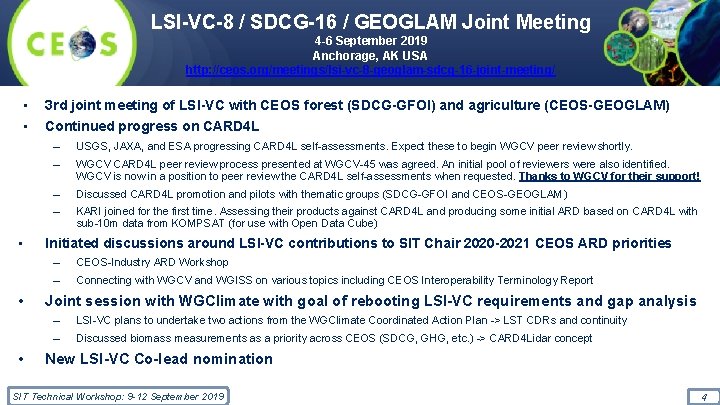 CEOS

LSI-VC-8 / SDCG-16 / GEOGLAM Joint Meeting
4-6 September 2019
Anchorage, AK USA
http://ceos.org/meetings/lsi-vc-8-geoglam-sdcg-16-joint-meeting/

• 3rd joint meeting of LSI-VC with CEOS forest (SDCG-GFOI) and agriculture (CEOS-GEOGLAM)
• Continued progress on CARD4L
– USGS, JAXA, and ESA progressing CARD4L self-assessments. Expect these to begin WGCV peer review shortly.
– WGCV CARD4L peer review process presented at WGCV-45 was agreed. An initial pool of reviewers were also identified. WGCV is now in a position to peer review the CARD4L self-assessments when requested. Thanks to WGCV for their support!
– Discussed CARD4L promotion and pilots with thematic groups (SDCG-GFOI and CEOS-GEOGLAM)
– KARI joined for the first time. Assessing their products against CARD4L and producing some initial ARD based on CARD4L with sub-10m data from KOMPSAT (for use with Open Data Cube)
• Initiated discussions around LSI-VC contributions to SIT Chair 2020-2021 CEOS ARD priorities
– CEOS-Industry ARD Workshop
– Connecting with WGCV and WGISS on various topics including CEOS Interoperability Terminology Report
• Joint session with WGClimate with goal of rebooting LSI-VC requirements and gap analysis
– LSI-VC plans to undertake two actions from the WGClimate Coordinated Action Plan -> LST CDRs and continuity
– Discussed biomass measurements as a priority across CEOS (SDCG, GHG, etc.) -> CARD4Lidar concept
• New LSI-VC Co-lead nomination

SIT Technical Workshop: 9-12 September 2019
4